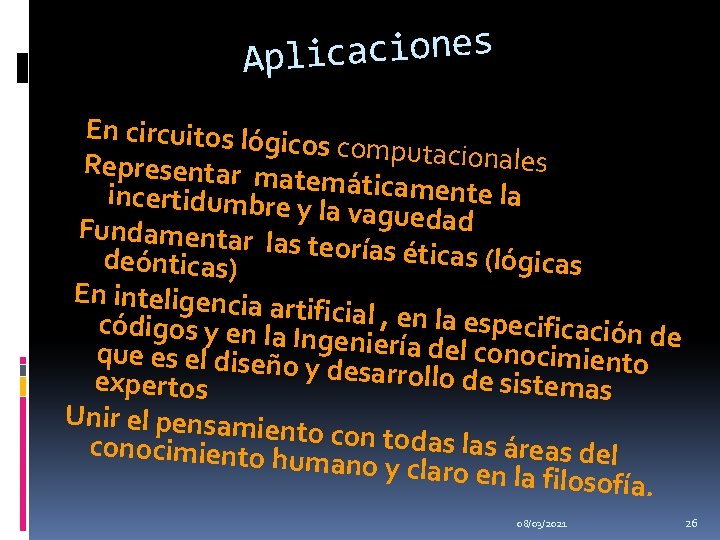 Aplicaciones

En circuitos lógicos computacionales

Representar matemáticamente la incertidumbre y la vaguedad

Fundamentar las teorías éticas (lógicas deónticas)

En inteligencia artificial , en la especificación de códigos y en la Ingeniería del conocimiento que es el diseño y desarrollo de sistemas expertos

Unir el pensamiento con todas las áreas del conocimiento humano y claro en la filosofía.

08/03/2021

26